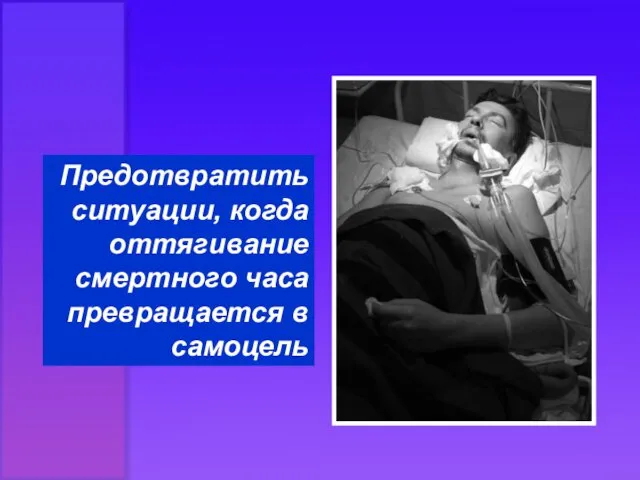 Предотвратить ситуации, когда оттягивание смертного часа превращается в самоцель